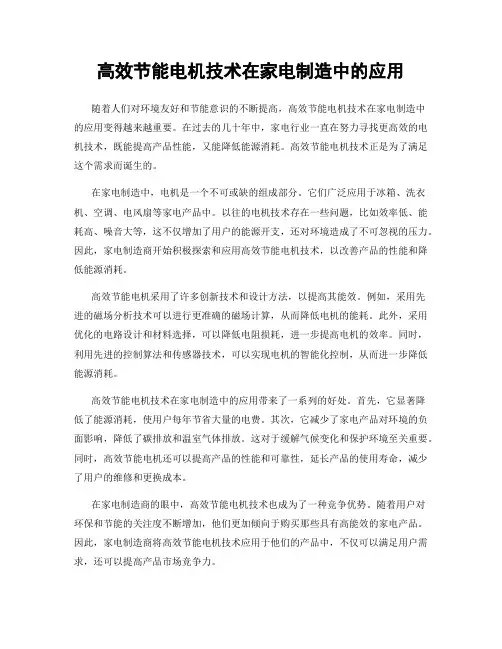 高效节能电机技术在家电制造中的应用

随着人们对环境友好和节能意识的不断提高，高效节能电机技术在家电制造中的应用变得越来越重要。在过去的几十年中，家电行业一直在努力寻找更高效的电机技术，既能提高产品性能，又能降低能源消耗。高效节能电机技术正是为了满足这个需求而诞生的。

在家电制造中，电机是一个不可或缺的组成部分。它们广泛应用于冰箱、洗衣机、空调、电风扇等家电产品中。以往的电机技术存在一些问题，比如效率低、能耗高、噪音大等，这不仅增加了用户的能源开支，还对环境造成了不可忽视的压力。因此，家电制造商开始积极探索和应用高效节能电机技术，以改善产品的性能和降低能源消耗。

高效节能电机采用了许多创新技术和设计方法，以提高其能效。例如，采用先进的磁场分析技术可以进行更准确的磁场计算，从而降低电机的能耗。此外，采用优化的电路设计和材料选择，可以降低电阻损耗，进一步提高电机的效率。同时，利用先进的控制算法和传感器技术，可以实现电机的智能化控制，从而进一步降低能源消耗。

高效节能电机技术在家电制造中的应用带来了一系列的好处。首先，它显著降低了能源消耗，使用户每年节省大量的电费。其次，它减少了家电产品对环境的负面影响，降低了碳排放和温室气体排放。这对于缓解气候变化和保护环境至关重要。同时，高效节能电机还可以提高产品的性能和可靠性，延长产品的使用寿命，减少了用户的维修和更换成本。

在家电制造商的眼中，高效节能电机技术也成为了一种竞争优势。随着用户对环保和节能的关注度不断增加，他们更加倾向于购买那些具有高能效的家电产品。因此，家电制造商将高效节能电机技术应用于他们的产品中，不仅可以满足用户需求，还可以提高产品市场竞争力。